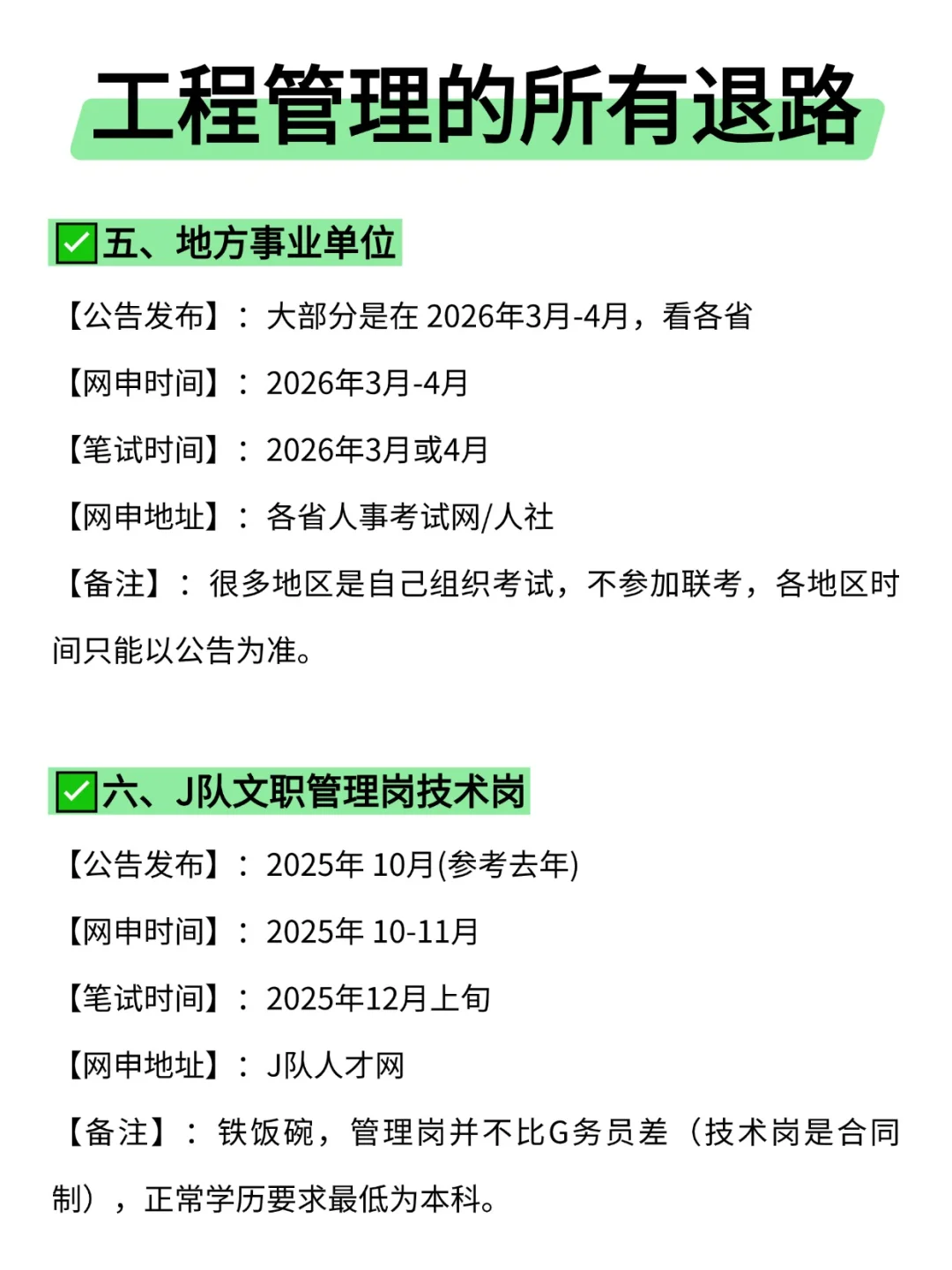 工程管理的所有退路

☑五、地方事业单位

【公告发布】：大部分是在2026年3月-4月，看各省

【网申时间】：2026年3月-4月

【笔试时间】：2026年3月或4月

【网申地址】：各省人事考试网/人社

【备注】：很多地区是自己组织考试，不参加联考，各地区时间只能以公告为准。

☑六、J队文职管理岗技术岗

【公告发布】：2025年10月(参考去年)

【网申时间】：2025年10-11月

【笔试时间】：2025年12月上旬

【网申地址】：J队人才网

【备注】：铁饭碗，管理岗并不比G务员差（技术岗是合同制），正常学历要求最低为本科。